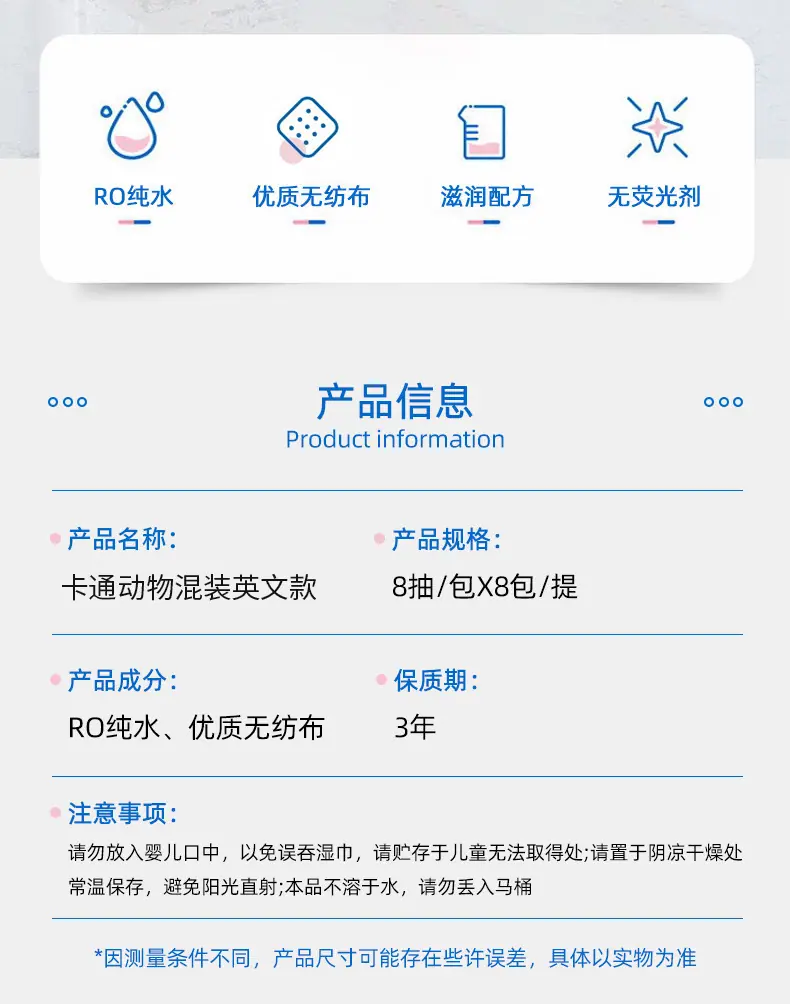 RO纯水

优质无纺布

滋润配方

无荧光剂

产品信息
Product information

产品名称:
卡通动物混装英文款

产品规格:
8抽/包X8包/提

产品成分:
RO纯水、优质无纺布

保质期:
3年

注意事项:
请勿放入婴儿口中，以免误吞湿巾，请贮存于儿童无法取得处;请置于阴凉干燥处常温保存，避免阳光直射;本品不溶于水，请勿丢入马桶

*因测量条件不同，产品尺寸可能存在些许误差，具体以实物为准